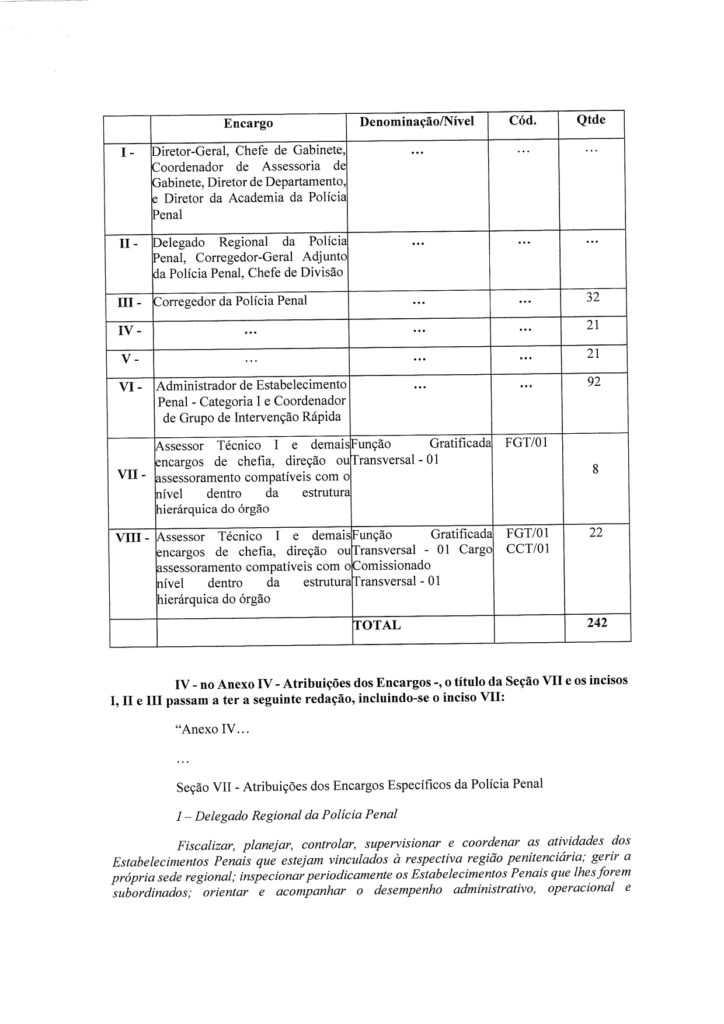 | | Encargo | Denominação/Nível | Cód. | Qtde |
|---|---|---|---|---|
| I - | Diretor-Geral, Chefe de Gabinete, Coordenador de Assessoria de Gabinete, Diretor de Departamento, e Diretor da Academia da Polícia Penal | ... | ... | ... |
| II - | Delegado Regional da Polícia Penal, Corregedor-Geral Adjunto da Polícia Penal, Chefe de Divisão | ... | ... | ... |
| III - | Corregedor da Polícia Penal | ... | ... | 32 |
| IV - | ... | ... | ... | 21 |
| V - | ... | ... | ... | 21 |
| VI - | Administrador de Estabelecimento Penal - Categoria I e Coordenador de Grupo de Intervenção Rápida | ... | ... | 92 |
| VII - | Assessor Técnico I e demais encargos de chefia, direção ou assessoramento compatíveis com o nível dentro da estrutura hierárquica do órgão | Função Gratificada Transversal - 01 | FGT/01 | 8 |
| VIII - | Assessor Técnico I e demais encargos de chefia, direção ou assessoramento compatíveis com o nível dentro da estrutura hierárquica do órgão | Função Gratificada Transversal - 01 Cargo Comissionado Transversal - 01 | FGT/01 CCT/01 | 22 |
| | | TOTAL | | 242 |

IV - no Anexo IV - Atribuições dos Encargos -, o título da Seção VII e os incisos I, II e III passam a ter a seguinte redação, incluindo-se o inciso VII:

"Anexo IV...

...

Seção VII - Atribuições dos Encargos Específicos da Polícia Penal

I – Delegado Regional da Polícia Penal

Fiscalizar, planejar, controlar, supervisionar e coordenar as atividades dos Estabelecimentos Penais que estejam vinculados à respectiva região penitenciária; gerir a própria sede regional; inspecionar periodicamente os Estabelecimentos Penais que lhes forem subordinados; orientar e acompanhar o desempenho administrativo, operacional e